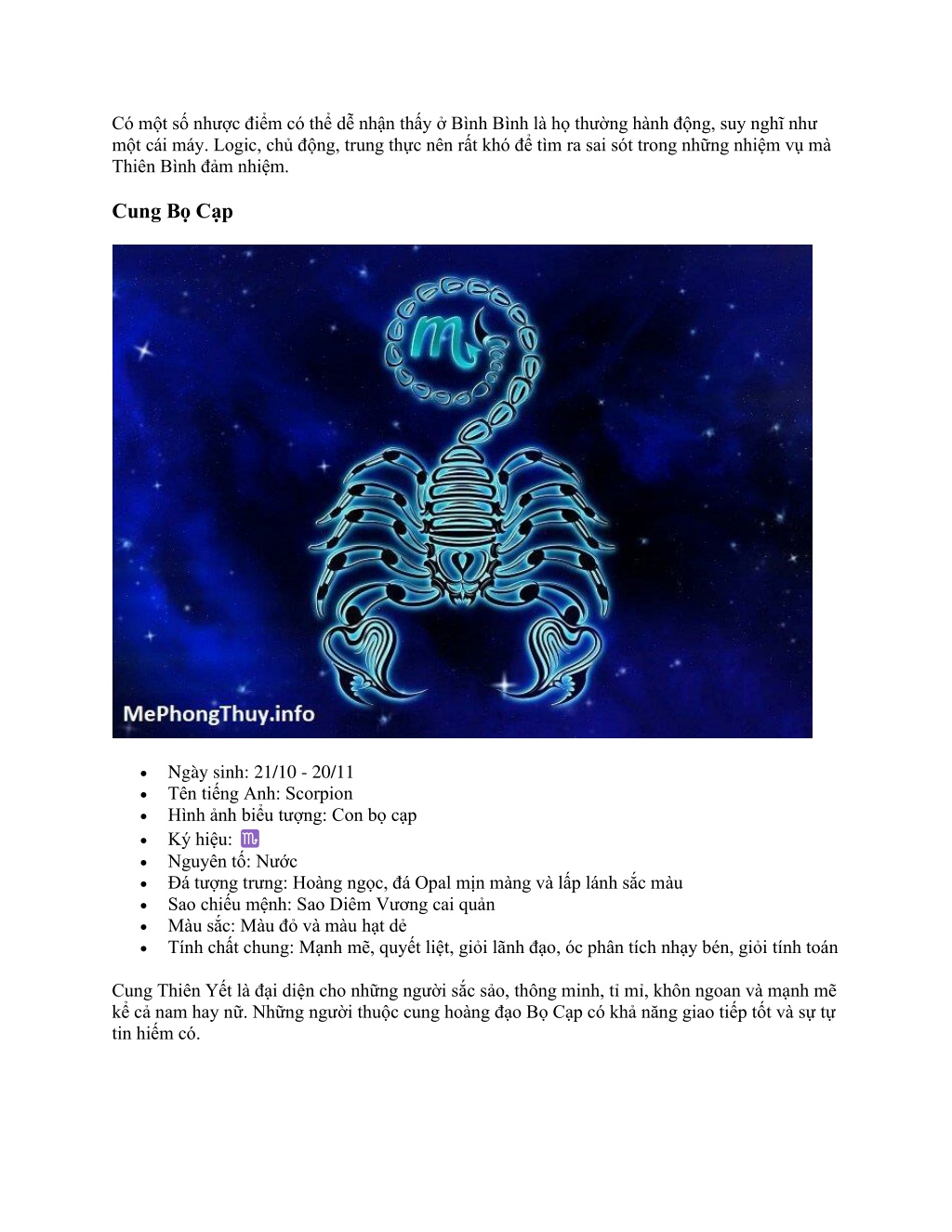 Có một số nhược điểm có thể dễ nhận thấy ở Bình Bình là họ thường hành động, suy nghĩ như một cái máy. Logic, chủ động, trung thực nên rất khó để tìm ra sai sót trong những nhiệm vụ mà Thiên Bình đảm nhiệm.

Cung Bọ Cạp

MePhongThuy.info

- Ngày sinh: 21/10 - 20/11
- Tên tiếng Anh: Scorpion
- Hình ảnh biểu tượng: Con bọ cạp
- Ký hiệu: ♏
- Nguyên tố: Nước
- Đá tượng trưng: Hoàng ngọc, đá Opal mịn màng và lấp lánh sắc màu
- Sao chiếu mệnh: Sao Diêm Vương cai quản
- Màu sắc: Màu đỏ và màu hạt dẻ
- Tính chất chung: Mạnh mẽ, quyết liệt, giỏi lãnh đạo, óc phân tích nhạy bén, giỏi tính toán

Cung Thiên Yết là đại diện cho những người sắc sảo, thông minh, tỉ mỉ, khôn ngoan và mạnh mẽ kể cả nam hay nữ. Những người thuộc cung hoàng đạo Bọ Cạp có khả năng giao tiếp tốt và sự tự tin hiếm có.